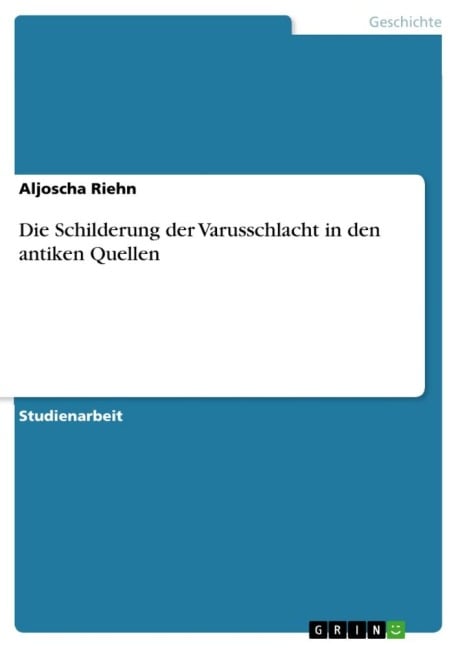 Geschichte

Aljoscha Riehn

Die Schilderung der Varusschlacht in den antiken Quellen

Studienarbeit

GRIN